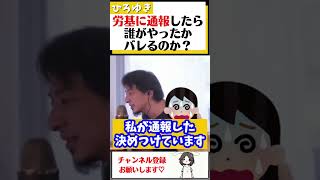 ひろゆき

労基に通報したら
誰がやったか
バレるのか？

私が通報した
決めつけています

チャンネル登録
お願いします♡